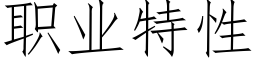 职业特性